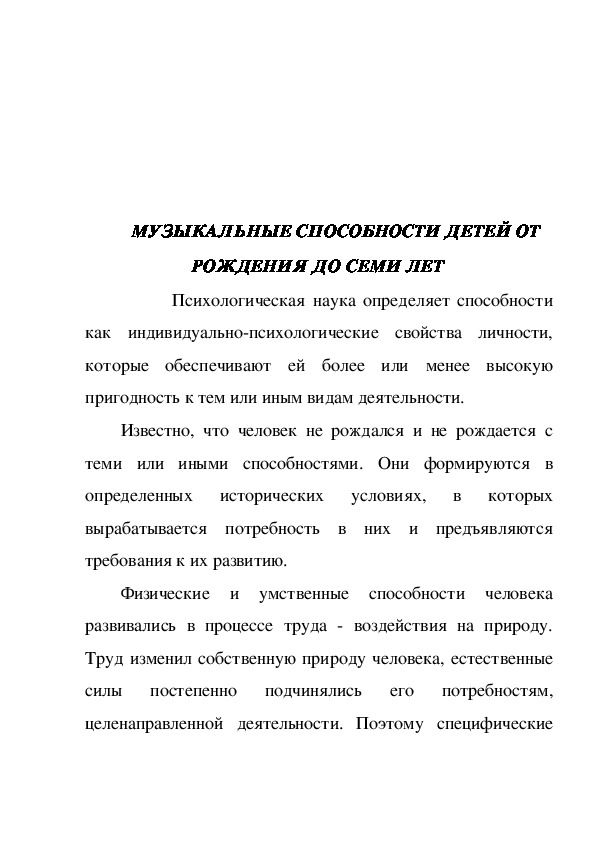 МУЗЫКАЛЬНЫЕ СПОСОБНОСТИ ДЕТЕЙ ОТ РОЖДЕНИЯ ДО СЕМИ ЛЕТ

Психологическая наука определяет способности как индивидуально-психологические свойства личности, которые обеспечивают ей более или менее высокую пригодность к тем или иным видам деятельности.

Известно, что человек не рождался и не рождается с теми или иными способностями. Они формируются в определенных исторических условиях, в которых вырабатывается потребность в них и предъявляются требования к их развитию.

Физические и умственные способности человека развивались в процессе труда - воздействия на природу. Труд изменил собственную природу человека, естественные силы постепенно подчинялись его потребностям, целенаправленной деятельности. Поэтому специфические